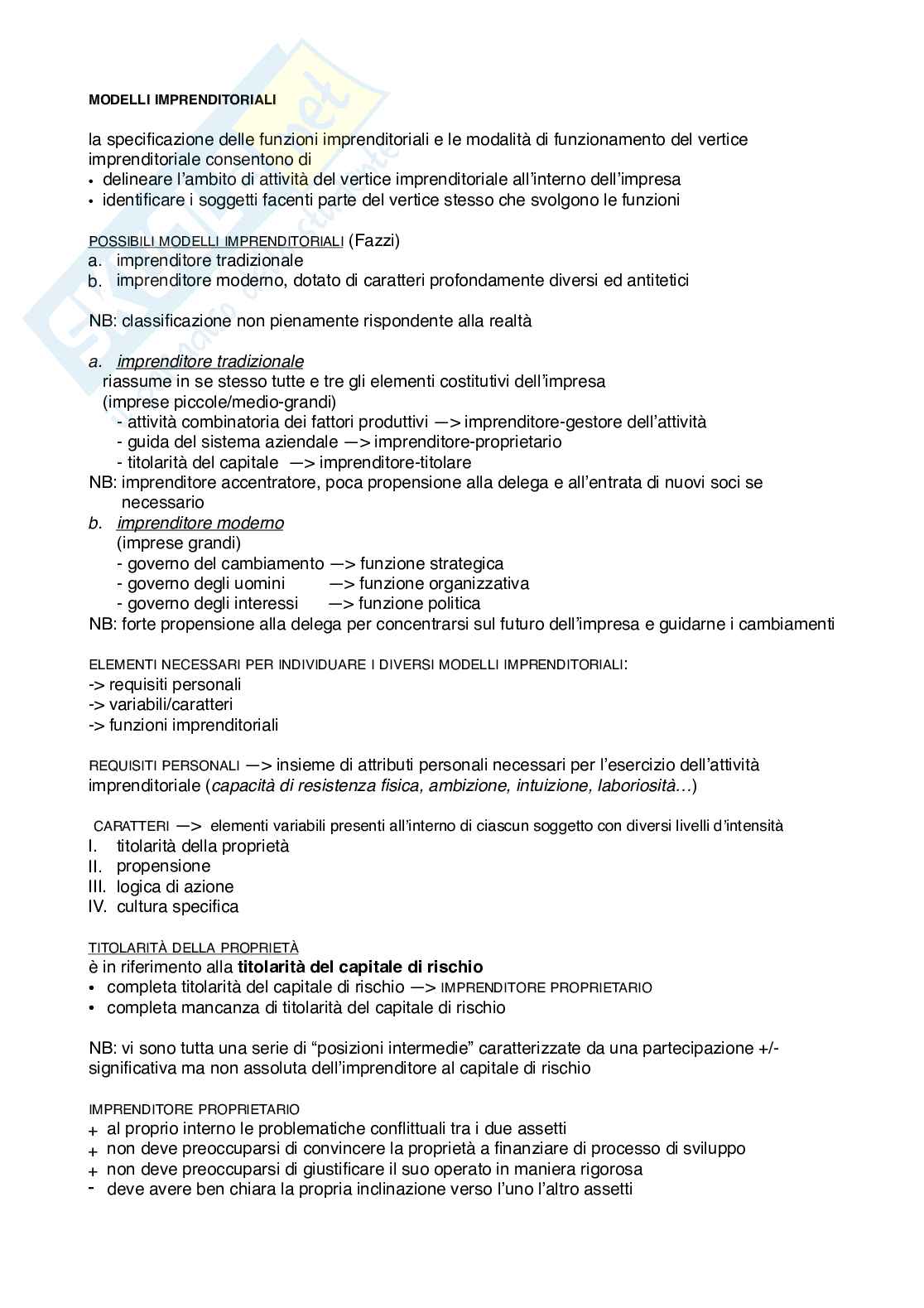 MODELLI IMPRENDITORIALI

la specificazione delle funzioni imprenditoriali e le modalità di funzionamento del vertice imprenditoriale consentono di
• delineare l'ambito di attività del vertice imprenditoriale all'interno dell'impresa
• identificare i soggetti facenti parte del vertice stesso che svolgono le funzioni

POSSIBILI MODELLI IMPRENDITORIALI (Fazzi)
a. imprenditore tradizionale
b. imprenditore moderno, dotato di caratteri profondamente diversi ed antitetici

NB: classificazione non pienamente rispondente alla realtà

a. imprenditore tradizionale
riassume in se stesso tutte e tre gli elementi costitutivi dell'impresa
(imprese piccole/medio-grandi)
- attività combinatoria dei fattori produttivi —> imprenditore-gestore dell'attività
- guida del sistema aziendale —> imprenditore-proprietario
- titolarità del capitale —> imprenditore-titolare
NB: imprenditore accentratore, poca propensione alla delega e all'entrata di nuovi soci se necessario
b. imprenditore moderno
(imprese grandi)
- governo del cambiamento —> funzione strategica
- governo degli uomini —> funzione organizzativa
- governo degli interessi —> funzione politica
NB: forte propensione alla delega per concentrarsi sul futuro dell'impresa e guidarne i cambiamenti

ELEMENTI NECESSARI PER INDIVIDUARE I DIVERSI MODELLI IMPRENDITORIALI:
-> requisiti personali
-> variabili/caratteri
-> funzioni imprenditoriali

REQUISITI PERSONALI —> insieme di attributi personali necessari per l'esercizio dell'attività imprenditoriale (capacità di resistenza fisica, ambizione, intuizione, laboriosità…)

CARATTERI —> elementi variabili presenti all'interno di ciascun soggetto con diversi livelli d'intensità
I. titolarità della proprietà
II. propensione
III. logica di azione
IV. cultura specifica

TITOLARITÀ DELLA PROPRIETÀ
è in riferimento alla titolarità del capitale di rischio
• completa titolarità del capitale di rischio —> IMPRENDITORE PROPRIETARIO
• completa mancanza di titolarità del capitale di rischio

NB: vi sono tutta una serie di "posizioni intermedie" caratterizzate da una partecipazione +/- significativa ma non assoluta dell'imprenditore al capitale di rischio

IMPRENDITORE PROPRIETARIO
+ al proprio interno le problematiche conflittuali tra i due assetti
+ non deve preoccuparsi di convincere la proprietà a finanziare di processo di sviluppo
+ non deve preoccuparsi di giustificare il suo operato in maniera rigorosa
- deve avere ben chiara la propria inclinazione verso l'uno l'altro assetti